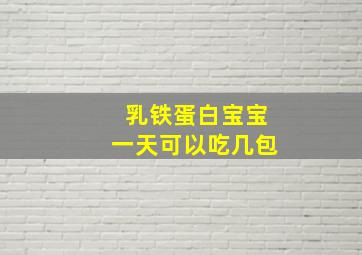 乳铁蛋白宝宝
一天可以吃几包